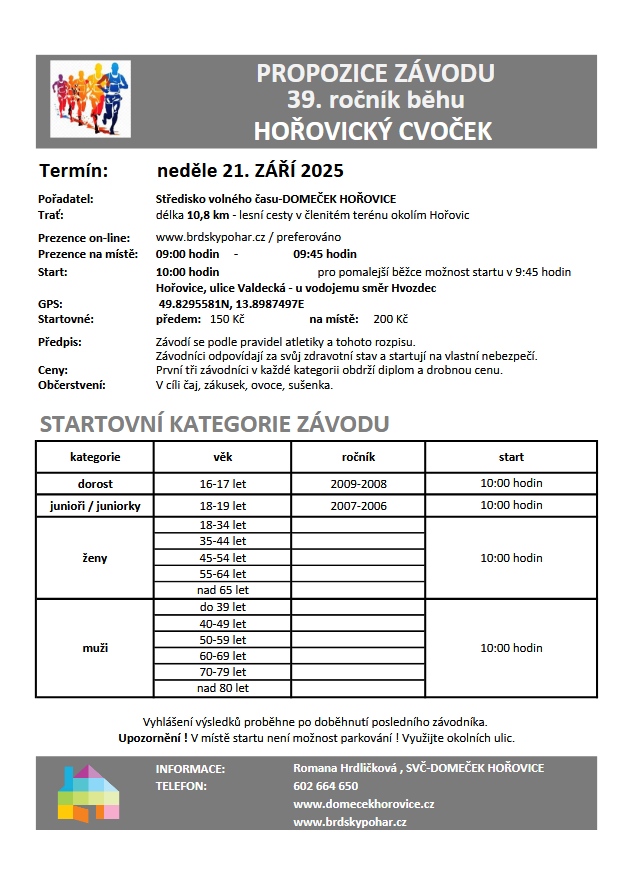 PROPOZICE ZÁVODU
39. ročník běhu
HOŘOVICKÝ CVOČEK

Termín: neděle 21. ZÁŘÍ 2025

Pořadatel: Středisko volného času-DOMEČEK HOŘOVICE
Trať: délka 10,8 km - lesní cesty v členitém terénu okolím Hořovic

Prezence on-line: www.brdskypohar.cz / preferováno
Prezence na místě: 09:00 hodin - 09:45 hodin
Start: 10:00 hodin pro pomalejší běžce možnost startu v 9:45 hodin
Hořovice, ulice Valdecká - u vodojemu směr Hvozdec
GPS: 49.8295581N, 13.8987497E
Startovné: předem: 150 Kč na místě: 200 Kč

Předpis: Závodí se podle pravidel atletiky a tohoto rozpisu.
Závodníci odpovídají za svůj zdravotní stav a startují na vlastní nebezpečí.
Ceny: První tři závodníci v každé kategorii obdrží diplom a drobnou cenu.
Občerstvení: V cíli čaj, zákusek, ovoce, sušenka.

STARTOVNÍ KATEGORIE ZÁVODU

| kategorie | věk | ročník | start |
|---|---|---|---|
| dorost | 16-17 let | 2009-2008 | 10:00 hodin |
| junioři / juniorky | 18-19 let | 2007-2006 | 10:00 hodin |
| ženy | 18-34 let | | 10:00 hodin |
| | 35-44 let | | |
| | 45-54 let | | |
| | 55-64 let | | |
| | nad 65 let | | |
| muži | do 39 let | | 10:00 hodin |
| | 40-49 let | | |
| | 50-59 let | | |
| | 60-69 let | | |
| | 70-79 let | | |
| | nad 80 let | | |

Vyhlášení výsledků proběhne po doběhnutí posledního závodníka.
Upozornění ! V místě startu není možnost parkování ! Využijte okolních ulic.

INFORMACE: Romana Hrdličková , SVČ-DOMEČEK HOŘOVICE
TELEFON: 602 664 650
www.domecekhorovice.cz
www.brdskypohar.cz